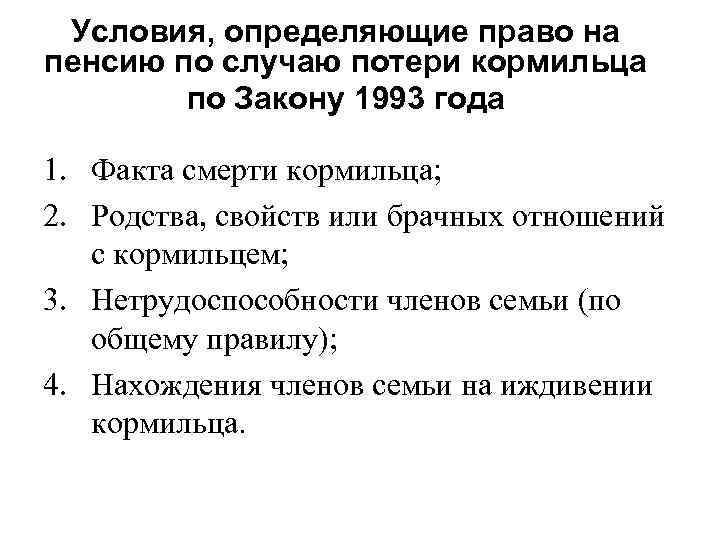 Условия, определяющие право на пенсию по случаю потери кормильца по Закону 1993 года

1. Факта смерти кормильца;
2. Родства, свойств или брачных отношений с кормильцем;
3. Нетрудоспособности членов семьи (по общему правилу);
4. Нахождения членов семьи на иждивении кормильца.